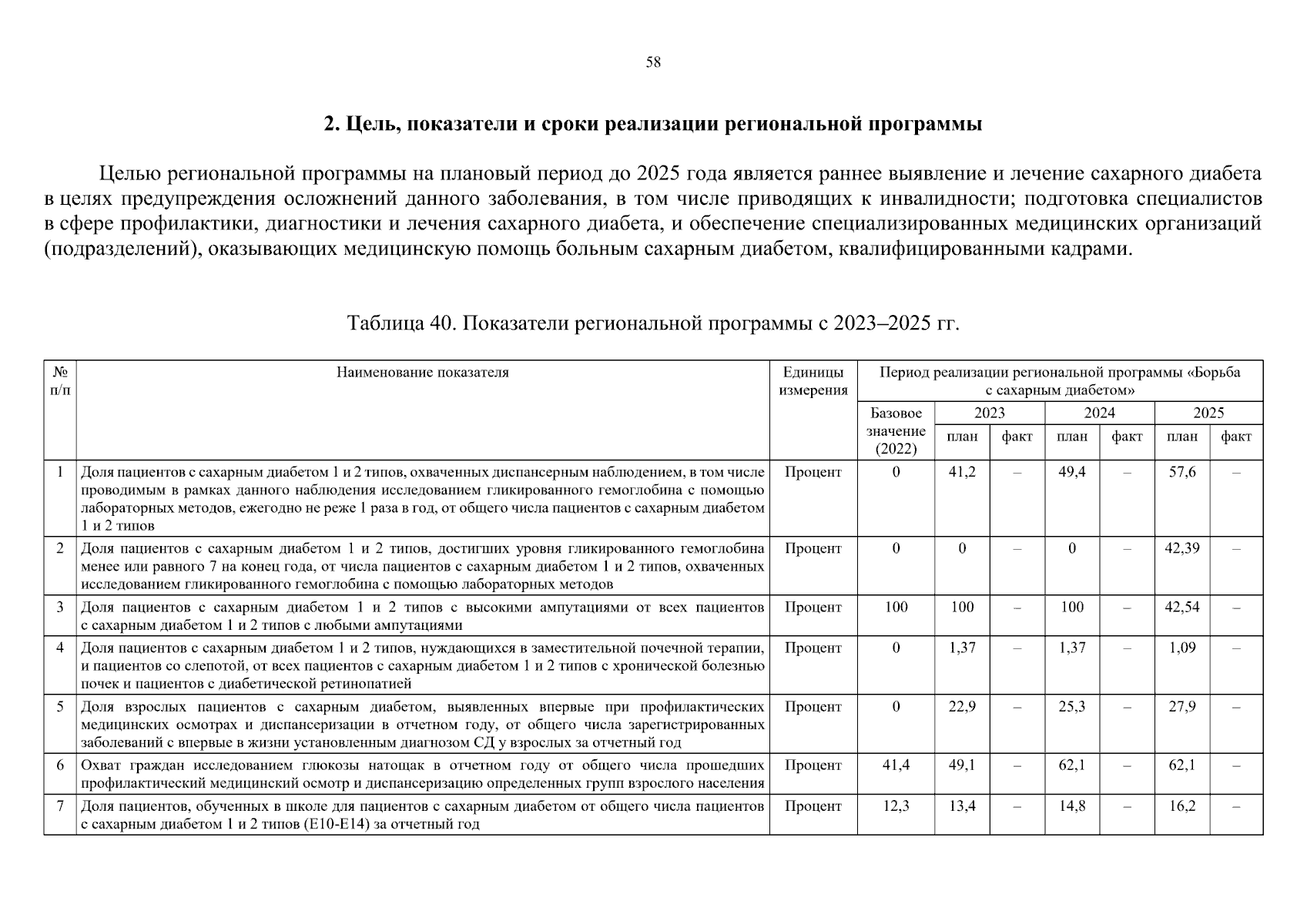 58

2. Цель, показатели и сроки реализации региональной программы

Целью региональной программы на плановый период до 2025 года является раннее выявление и лечение сахарного диабета в целях предупреждения осложнений данного заболевания, в том числе приводящих к инвалидности; подготовка специалистов в сфере профилактики, диагностики и лечения сахарного диабета, и обеспечение специализированных медицинских организаций (подразделений), оказывающих медицинскую помощь больным сахарным диабетом, квалифицированными кадрами.

Таблица 40. Показатели региональной программы с 2023–2025 гг.

| № п/п | Наименование показателя | Единицы измерения | Период реализации региональной программы «Борьба с сахарным диабетом» | | | | | | |
|---|---|---|---|---|---|---|---|---|---|
| | | | Базовое значение (2022) | 2023 | | 2024 | | 2025 | |
| | | | | план | факт | план | факт | план | факт |
| 1 | Доля пациентов с сахарным диабетом 1 и 2 типов, охваченных диспансерным наблюдением, в том числе проводимым в рамках данного наблюдения исследованием гликированного гемоглобина с помощью лабораторных методов, ежегодно не реже 1 раза в год, от общего числа пациентов с сахарным диабетом 1 и 2 типов | Процент | 0 | 41,2 | – | 49,4 | – | 57,6 | – |
| 2 | Доля пациентов с сахарным диабетом 1 и 2 типов, достигших уровня гликированного гемоглобина менее или равного 7 на конец года, от числа пациентов с сахарным диабетом 1 и 2 типов, охваченных исследованием гликированного гемоглобина с помощью лабораторных методов | Процент | 0 | 0 | – | 0 | – | 42,39 | – |
| 3 | Доля пациентов с сахарным диабетом 1 и 2 типов с высокими ампутациями от всех пациентов с сахарным диабетом 1 и 2 типов с любыми ампутациями | Процент | 100 | 100 | – | 100 | – | 42,54 | – |
| 4 | Доля пациентов с сахарным диабетом 1 и 2 типов, нуждающихся в заместительной почечной терапии, и пациентов со слепотой, от всех пациентов с сахарным диабетом 1 и 2 типов с хронической болезнью почек и пациентов с диабетической ретинопатией | Процент | 0 | 1,37 | – | 1,37 | – | 1,09 | – |
| 5 | Доля взрослых пациентов с сахарным диабетом, выявленных впервые при профилактических медицинских осмотрах и диспансеризации в отчетном году, от общего числа зарегистрированных заболеваний с впервые в жизни установленным диагнозом СД у взрослых за отчетный год | Процент | 0 | 22,9 | – | 25,3 | – | 27,9 | – |
| 6 | Охват граждан исследованием глюкозы натощак в отчетном году от общего числа прошедших профилактический медицинский осмотр и диспансеризацию определенных групп взрослого населения | Процент | 41,4 | 49,1 | – | 62,1 | – | 62,1 | – |
| 7 | Доля пациентов, обученных в школе для пациентов с сахарным диабетом от общего числа пациентов с сахарным диабетом 1 и 2 типов (Е10-Е14) за отчетный год | Процент | 12,3 | 13,4 | – | 14,8 | – | 16,2 | – |